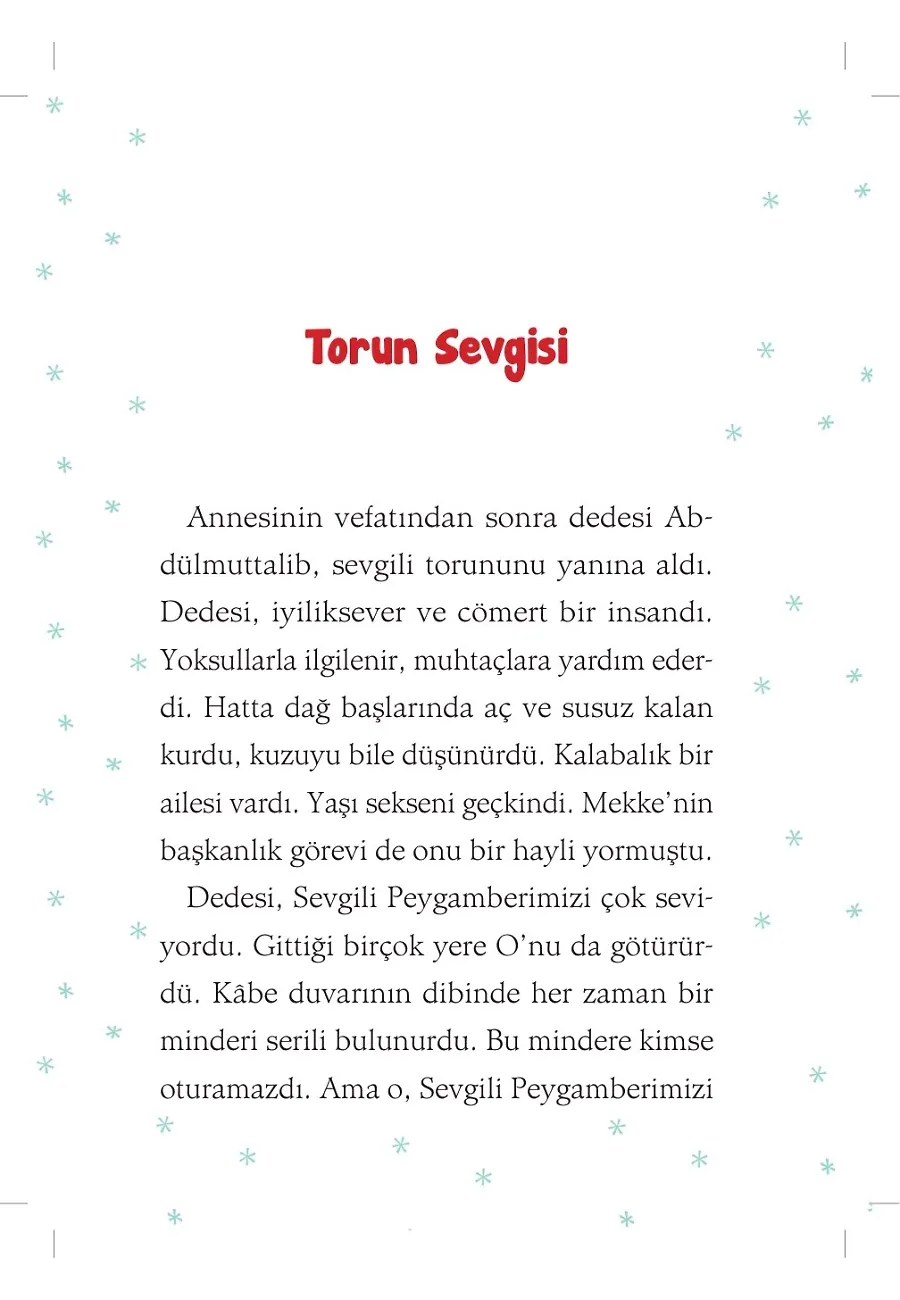 Torun Sevgisi

Annesinin vefatından sonra dedesi Abdülmuttalib, sevgili torununu yanına aldı. Dedesi, iyiliksever ve cömert bir insandı. Yoksullarla ilgilenir, muhtaçlara yardım ederdi. Hatta dağ başlarında aç ve susuz kalan kurdu, kuzuyu bile düşünürdü. Kalabalık bir ailesi vardı. Yaşı sekseni geçkindi. Mekke'nin başkanlık görevi de onu bir hayli yormuştu.

Dedesi, Sevgili Peygamberimizi çok seviyordu. Gittiği birçok yere O'nu da götürürdü. Kâbe duvarının dibinde her zaman bir minderi serili bulunurdu. Bu mindere kimse oturamazdı. Ama o, Sevgili Peygamberimizi